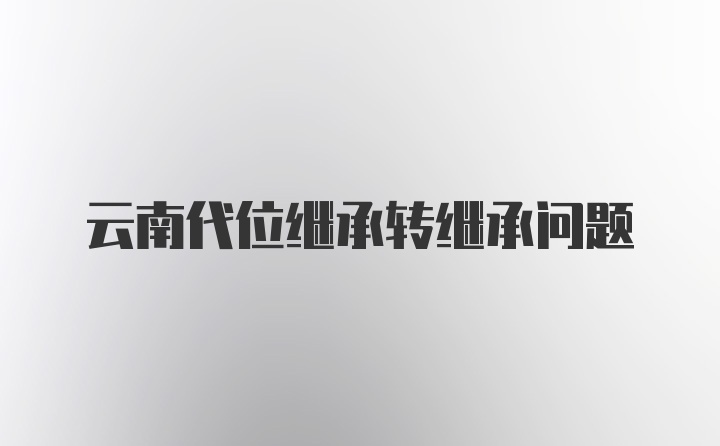 云南代位继承转继承问题